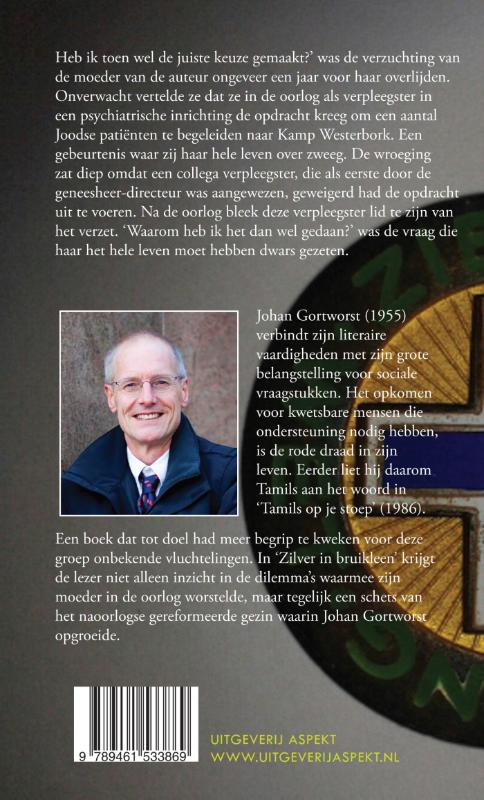 Heb ik toen wel de juiste keuze gemaakt?' was de verzuchting van de moeder van de auteur ongeveer een jaar voor haar overlijden. Onverwacht vertelde ze dat ze in de oorlog als verpleegster in een psychiatrische inrichting de opdracht kreeg om een aantal Joodse patiënten te begeleiden naar Kamp Westerbork. Een gebeurtenis waar zij haar hele leven over zweeg. De wroeging zat diep omdat een collega verpleegster, die als eerste door de geneesheer-directeur was aangewezen, geweigerd had de opdracht uit te voeren. Na de oorlog bleek deze verpleegster lid te zijn van het verzet. 'Waarom heb ik het dan wel gedaan?' was de vraag die haar het hele leven moet hebben dwars gezeten.

Johan Gortworst (1955) verbindt zijn literaire vaardigheden met zijn grote belangstelling voor sociale vraagstukken. Het opkomen voor kwetsbare mensen die ondersteuning nodig hebben, is de rode draad in zijn leven. Eerder liet hij daarom Tamils aan het woord in 'Tamils op je stoep' (1986).

Een boek dat tot doel had meer begrip te kweken voor deze groep onbekende vluchtelingen. In 'Zilver in bruikleen' krijgt de lezer niet alleen inzicht in de dilemma's waarmee zijn moeder in de oorlog worstelde, maar tegelijk een schets van het naoorlogse gereformeerde gezin waarin Johan Gortworst opgroeide.

9 789461 533869

UITGEVERIJ ASPEKT
WWW.UITGEVERIJASPEKT.NL